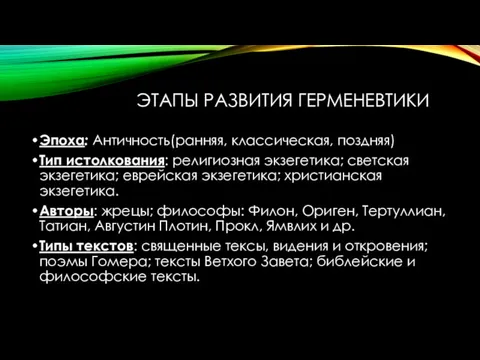 ЭТАПЫ РАЗВИТИЯ ГЕРМЕНЕВТИКИ

•Эпоха: Античность(ранняя, классическая, поздняя)

•Тип истолкования: религиозная экзегетика; светская экзегетика; еврейская экзегетика; христианская экзегетика.

•Авторы: жрецы; философы: Филон, Ориген, Тертуллиан, Татиан, Августин Плотин, Прокл, Ямвлих и др.

•Типы текстов: священные тексы, видения и откровения; поэмы Гомера; тексты Ветхого Завета; библейские и философские тексты.